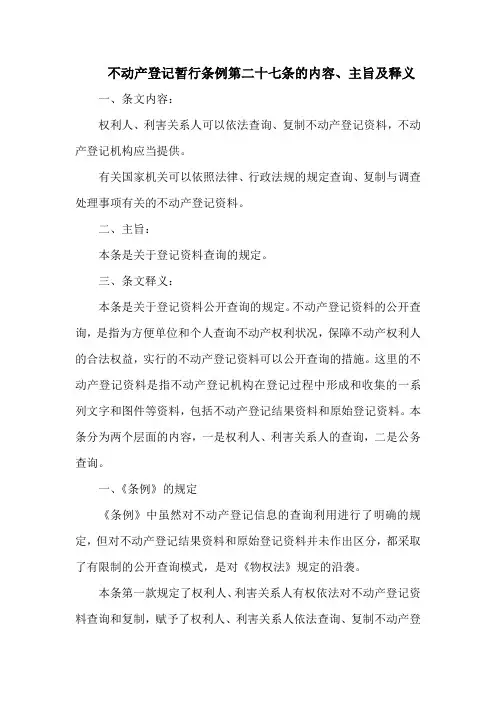 不动产登记暂行条例第二十七条的内容、主旨及释义

一、条文内容：

权利人、利害关系人可以依法查询、复制不动产登记资料，不动产登记机构应当提供。

有关国家机关可以依照法律、行政法规的规定查询、复制与调查处理事项有关的不动产登记资料。

二、主旨：

本条是关于登记资料查询的规定。

三、条文释义：

本条是关于登记资料公开查询的规定。不动产登记资料的公开查询，是指为方便单位和个人查询不动产权利状况，保障不动产权利人的合法权益，实行的不动产登记资料可以公开查询的措施。这里的不动产登记资料是指不动产登记机构在登记过程中形成和收集的一系列文字和图件等资料，包括不动产登记结果资料和原始登记资料。本条分为两个层面的内容，一是权利人、利害关系人的查询，二是公务查询。

一、《条例》的规定

《条例》中虽然对不动产登记信息的查询利用进行了明确的规定，但对不动产登记结果资料和原始登记资料并未作出区分，都采取了有限制的公开查询模式，是对《物权法》规定的沿袭。

本条第一款规定了权利人、利害关系人有权依法对不动产登记资料查询和复制，赋予了权利人、利害关系人依法查询、复制不动产登